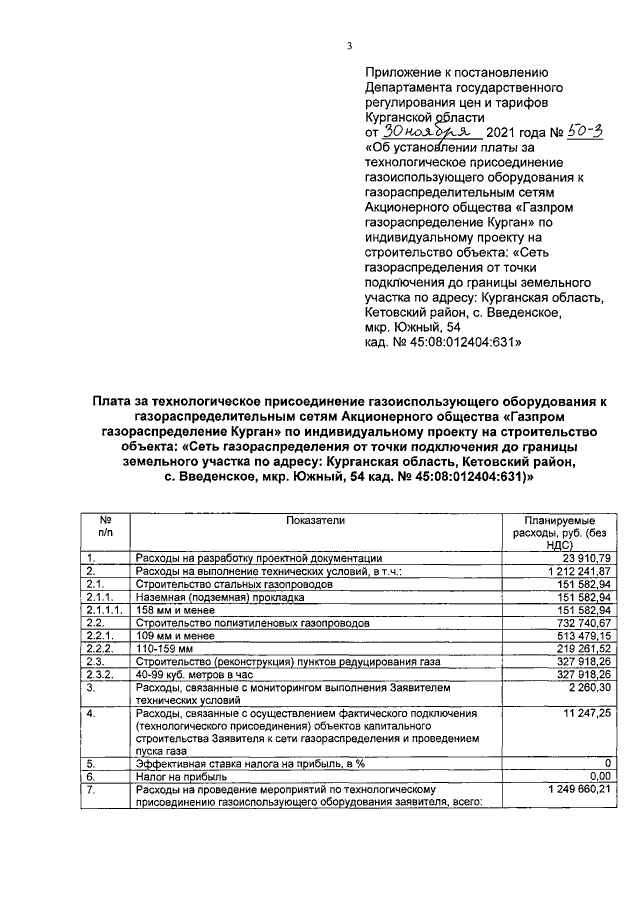 3

Приложение к постановлению Департамента государственного регулирования цен и тарифов Курганской области
от 30 ноября 2021 года № 50-3
«Об установлении платы за технологическое присоединение газоиспользующего оборудования к газораспределительным сетям Акционерного общества «Газпром газораспределение Курган» по индивидуальному проекту на строительство объекта: «Сеть газораспределения от точки подключения до границы земельного участка по адресу: Курганская область, Кетовский район, с. Введенское, мкр. Южный, 54
кад. № 45:08:012404:631»

Плата за технологическое присоединение газоиспользующего оборудования к газораспределительным сетям Акционерного общества «Газпром газораспределение Курган» по индивидуальному проекту на строительство объекта: «Сеть газораспределения от точки подключения до границы земельного участка по адресу: Курганская область, Кетовский район, с. Введенское, мкр. Южный, 54 кад. № 45:08:012404:631)»

| № п/п | Показатели | Планируемые расходы, руб. (без НДС) |
|---|---|---|
| 1. | Расходы на разработку проектной документации | 23 910,79 |
| 2. | Расходы на выполнение технических условий, в т.ч.: | 1 212 241,87 |
| 2.1. | Строительство стальных газопроводов | 151 582,94 |
| 2.1.1. | Наземная (подземная) прокладка | 151 582,94 |
| 2.1.1.1. | 158 мм и менее | 151 582,94 |
| 2.2. | Строительство полиэтиленовых газопроводов | 732 740,67 |
| 2.2.1. | 109 мм и менее | 513 479,15 |
| 2.2.2. | 110-159 мм | 219 261,52 |
| 2.3. | Строительство (реконструкция) пунктов редуцирования газа | 327 918,26 |
| 2.3.2. | 40-99 куб. метров в час | 327 918,26 |
| 3. | Расходы, связанные с мониторингом выполнения Заявителем технических условий | 2 260,30 |
| 4. | Расходы, связанные с осуществлением фактического подключения (технологического присоединения) объектов капитального строительства Заявителя к сети газораспределения и проведением пуска газа | 11 247,25 |
| 5. | Эффективная ставка налога на прибыль, в % | 0 |
| 6. | Налог на прибыль | 0,00 |
| 7. | Расходы на проведение мероприятий по технологическому присоединению газоиспользующего оборудования заявителя, всего: | 1 249 660,21 |